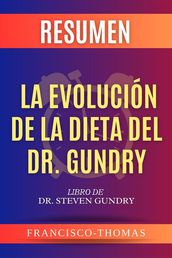 RESUMEN

LA EVOLUCIÓN DE LA DIETA DEL DR. GUNDRY

LIBRO DE
DR. STEVEN GUNDRY

FRANCISCO-THOMAS